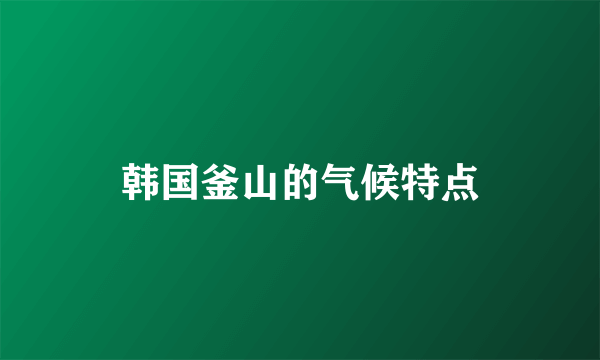 韩国釜山的气候特点